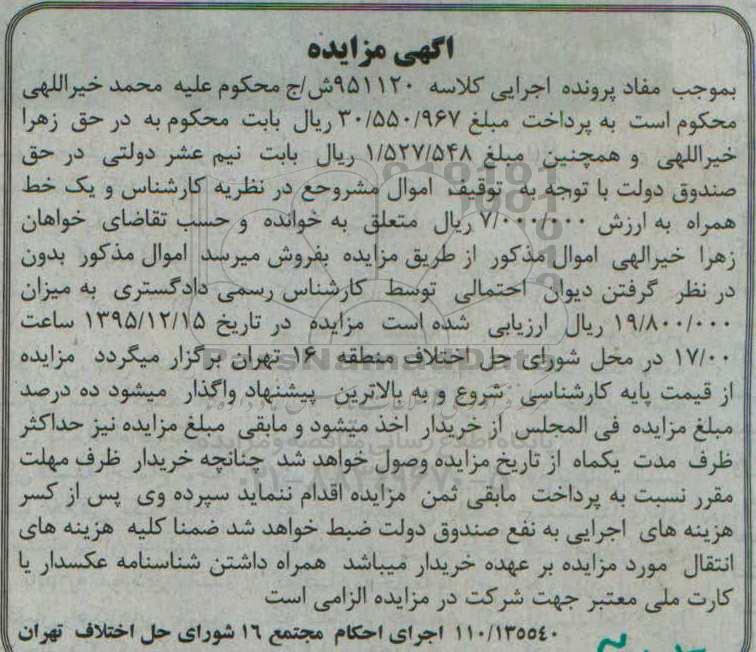 اگهی مزایده

بموجب مفاد پرونده اجرایی کلاسه ۹۵۱۱۲۰ش/ج محکوم علیه محمد خیراللهی محکوم است به پرداخت مبلغ ۳۰/۵۵۰/۹۶۷ ریال بابت محکوم به در حق زهرا خیراللهی و همچنین مبلغ ۱/۵۲۷/۵۴۸ ریال بابت نیم عشر دولتی در حق صندوق دولت با توجه به توقیف اموال مشروحع در نظریه کارشناس و یک خط همراه به ارزش ۷/۰۰۰/۰۰۰ ریال متعلق به خوانده و حسب تقاضای خواهان زهرا خیرالهی اموال مذکور از طریق مزایده بفروش میرسد اموال مذکور بدون در نظر گرفتن دیوان احتمالی توسط کارشناس رسمی دادگستری به میزان ۱۹/۸۰۰/۰۰۰ ریال ارزیابی شده است مزایده در تاریخ ۱۳۹۵/۱۲/۱۵ ساعت ۱۷/۰۰ در محل شورای حل اختلاف منطقه ۱۶ تهران برگزار میگردد مزایده از قیمت پایه کارشناسی شروع و به بالاترین پیشنهاد واگذار میشود ده درصد مبلغ مزایده فی المجلس از خریدار اخذ میشود و مابقی مبلغ مزایده نیز حداکثر ظرف مدت یکماه از تاریخ مزایده وصول خواهد شد چنانچه خریدار ظرف مهلت مقرر نسبت به پرداخت مابقی ثمن مزایده اقدام ننماید سپرده وی پس از کسر هزینه های اجرایی به نفع صندوق دولت ضبط خواهد شد ضمنا کلیه هزینه های انتقال مورد مزایده بر عهده خریدار میباشد همراه داشتن شناسنامه عکسدار یا کارت ملی معتبر جهت شرکت در مزایده الزامی است

۱۱۰/۱۳۵۵۴۰ اجرای احکام مجتمع ۱۶ شورای حل اختلاف تهران